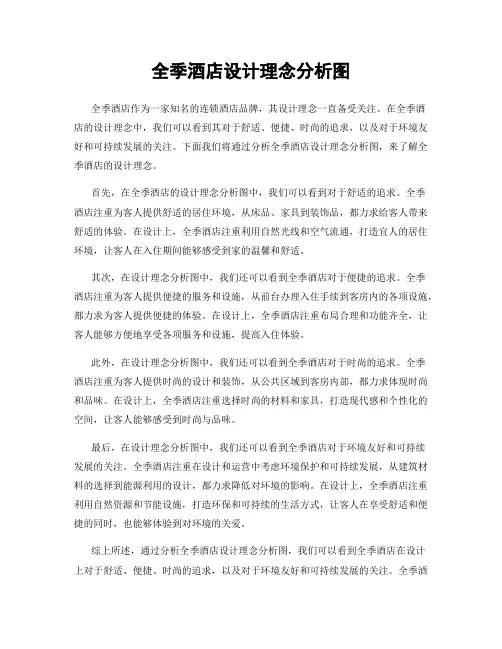 全季酒店设计理念分析图

全季酒店作为一家知名的连锁酒店品牌，其设计理念一直备受关注。在全季酒店的设计理念中，我们可以看到其对于舒适、便捷、时尚的追求，以及对于环境友好和可持续发展的关注。下面我们将通过分析全季酒店设计理念分析图，来了解全季酒店的设计理念。

首先，在全季酒店的设计理念分析图中，我们可以看到对于舒适的追求。全季酒店注重为客人提供舒适的居住环境，从床品、家具到装饰品，都力求给客人带来舒适的体验。在设计上，全季酒店注重利用自然光线和空气流通，打造宜人的居住环境，让客人在入住期间能够感受到家的温馨和舒适。

其次，在设计理念分析图中，我们还可以看到全季酒店对于便捷的追求。全季酒店注重为客人提供便捷的服务和设施，从前台办理入住手续到客房内的各项设施，都力求为客人提供便捷的体验。在设计上，全季酒店注重布局合理和功能齐全，让客人能够方便地享受各项服务和设施，提高入住体验。

此外，在设计理念分析图中，我们还可以看到全季酒店对于时尚的追求。全季酒店注重为客人提供时尚的设计和装饰，从公共区域到客房内部，都力求体现时尚和品味。在设计上，全季酒店注重选择时尚的材料和家具，打造现代感和个性化的空间，让客人能够感受到时尚与品味。

最后，在设计理念分析图中，我们还可以看到全季酒店对于环境友好和可持续发展的关注。全季酒店注重在设计和运营中考虑环境保护和可持续发展，从建筑材料的选择到能源利用的设计，都力求降低对环境的影响。在设计上，全季酒店注重利用自然资源和节能设施，打造环保和可持续的生活方式，让客人在享受舒适和便捷的同时，也能够体验到对环境的关爱。

综上所述，通过分析全季酒店设计理念分析图，我们可以看到全季酒店在设计上对于舒适、便捷、时尚的追求，以及对于环境友好和可持续发展的关注。全季酒